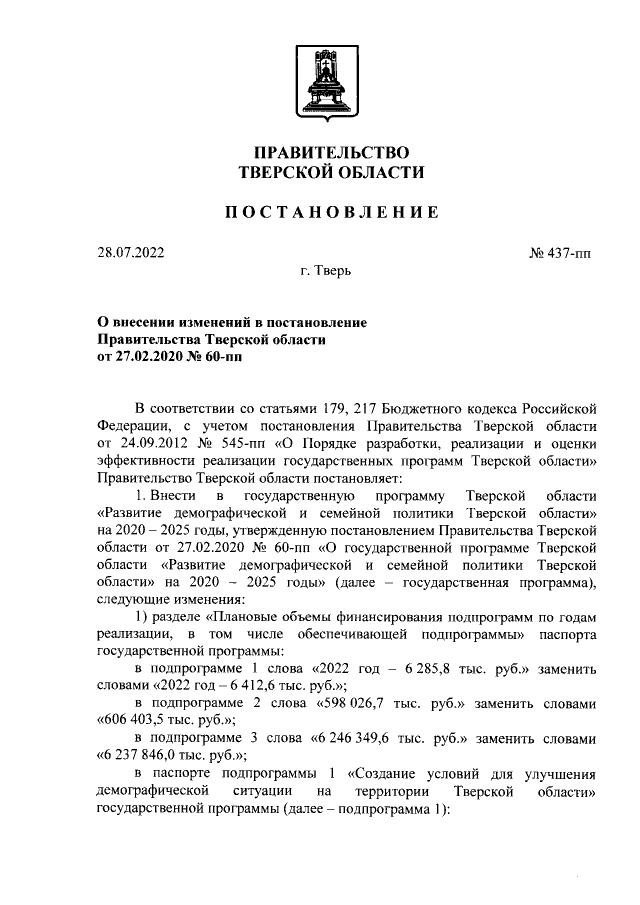 ПРАВИТЕЛЬСТВО
ТВЕРСКОЙ ОБЛАСТИ

ПОСТАНОВЛЕНИЕ

28.07.2022

№ 437-пп

г. Тверь

О внесении изменений в постановление
Правительства Тверской области
от 27.02.2020 № 60-пп

В соответствии со статьями 179, 217 Бюджетного кодекса Российской Федерации, с учетом постановления Правительства Тверской области от 24.09.2012 № 545-пп «О Порядке разработки, реализации и оценки эффективности реализации государственных программ Тверской области» Правительство Тверской области постановляет:

1. Внести в государственную программу Тверской области «Развитие демографической и семейной политики Тверской области» на 2020 – 2025 годы, утвержденную постановлением Правительства Тверской области от 27.02.2020 № 60-пп «О государственной программе Тверской области «Развитие демографической и семейной политики Тверской области» на 2020 – 2025 годы» (далее – государственная программа), следующие изменения:

1) разделе «Плановые объемы финансирования подпрограмм по годам реализации, в том числе обеспечивающей подпрограммы» паспорта государственной программы:

в подпрограмме 1 слова «2022 год – 6 285,8 тыс. руб.» заменить словами «2022 год – 6 412,6 тыс. руб.»;

в подпрограмме 2 слова «598 026,7 тыс. руб.» заменить словами «606 403,5 тыс. руб.»;

в подпрограмме 3 слова «6 246 349,6 тыс. руб.» заменить словами «6 237 846,0 тыс. руб.»;

в паспорте подпрограммы 1 «Создание условий для улучшения демографической ситуации на территории Тверской области» государственной программы (далее – подпрограмма 1):